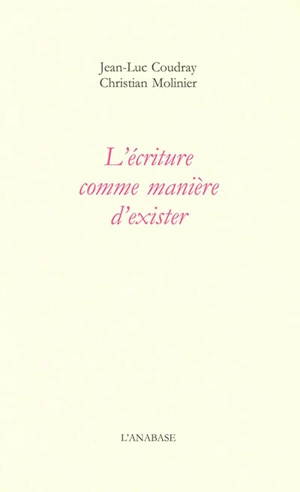 Jean-Luc Coudray
Christian Molinier

L'écriture comme manière d'exister

L'ANABASE